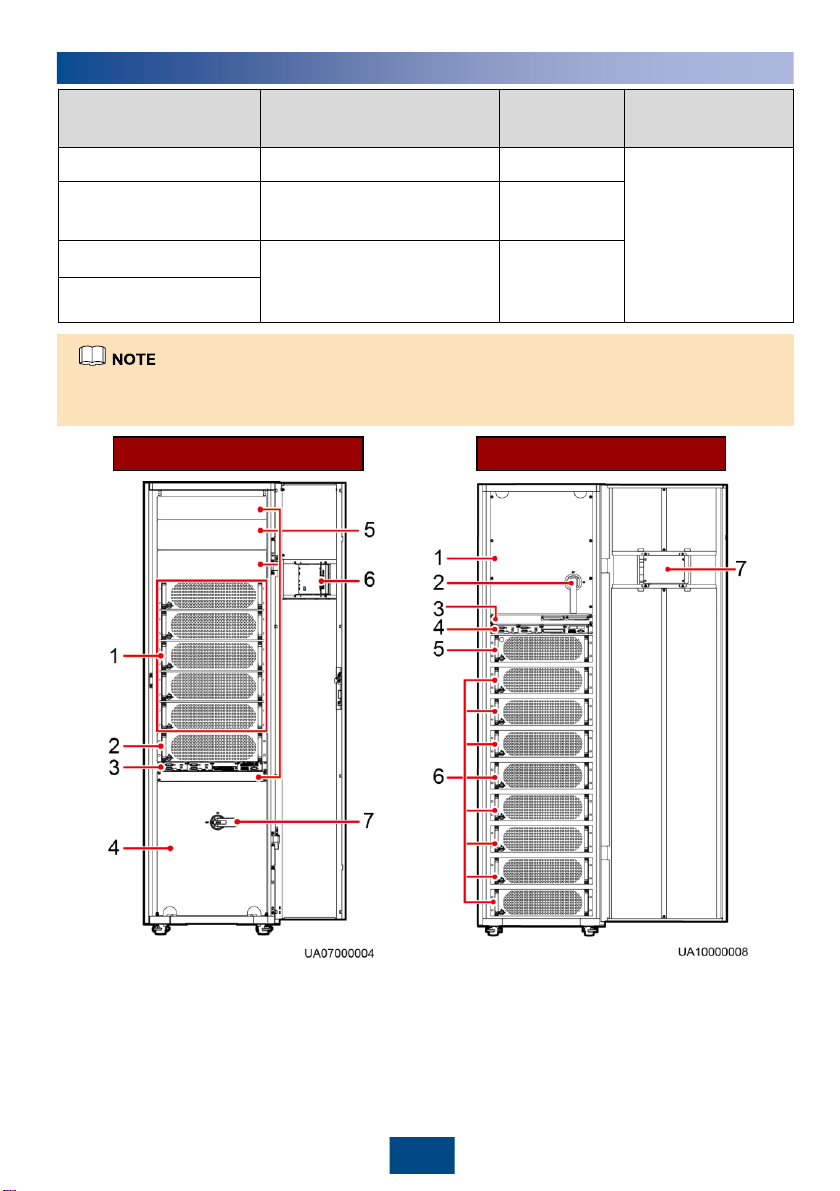 NOTE

1
2
3
4
5
6
7

UA07000004

1
2
3
4
5
6
7

UA10000008